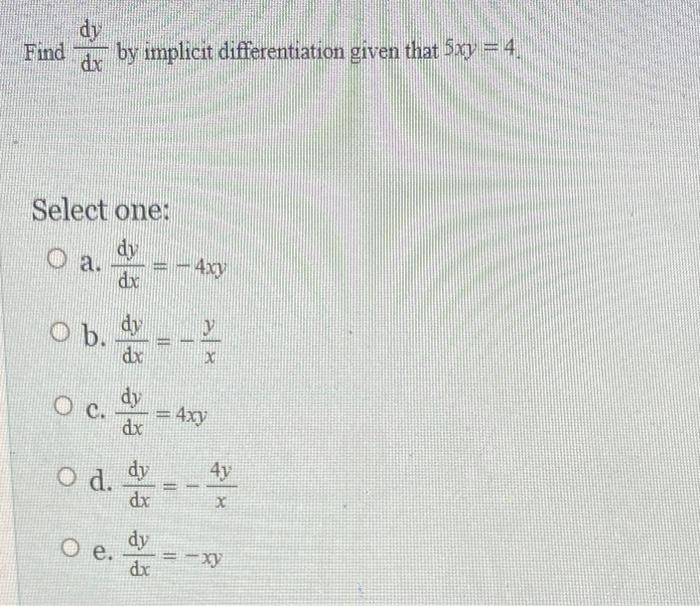 Find $\frac{dy}{dx}$ by implicit differentiation given that $5xy = 4$.

Select one:

a. $\frac{dy}{dx} = -4xy$

b. $\frac{dy}{dx} = -\frac{y}{x}$

c. $\frac{dy}{dx} = 4xy$

d. $\frac{dy}{dx} = -\frac{4y}{x}$

e. $\frac{dy}{dx} = -xy$